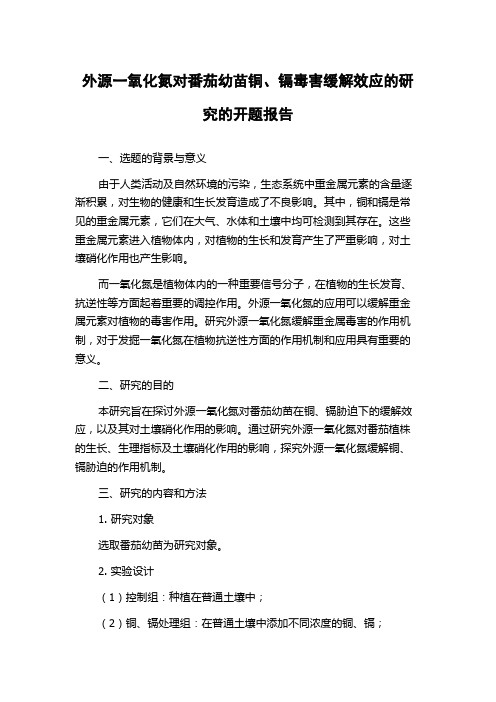 外源一氧化氮对番茄幼苗铜、镉毒害缓解效应的研究的开题报告

一、选题的背景与意义

由于人类活动及自然环境的污染，生态系统中重金属元素的含量逐渐积累，对生物的健康和生长发育造成了不良影响。其中，铜和镉是常见的重金属元素，它们在大气、水体和土壤中均可检测到其存在。这些重金属元素进入植物体内，对植物的生长和发育产生了严重影响，对土壤硝化作用也产生影响。

而一氧化氮是植物体内的一种重要信号分子，在植物的生长发育、抗逆性等方面起着重要的调控作用。外源一氧化氮的应用可以缓解重金属元素对植物的毒害作用。研究外源一氧化氮缓解重金属毒害的作用机制，对于发掘一氧化氮在植物抗逆性方面的作用机制和应用具有重要的意义。

二、研究的目的

本研究旨在探讨外源一氧化氮对番茄幼苗在铜、镉胁迫下的缓解效应，以及其对土壤硝化作用的影响。通过研究外源一氧化氮对番茄植株的生长、生理指标及土壤硝化作用的影响，探究外源一氧化氮缓解铜、镉胁迫的作用机制。

三、研究的内容和方法

1. 研究对象

选取番茄幼苗为研究对象。

2. 实验设计

（1）控制组：种植在普通土壤中；

（2）铜、镉处理组：在普通土壤中添加不同浓度的铜、镉；